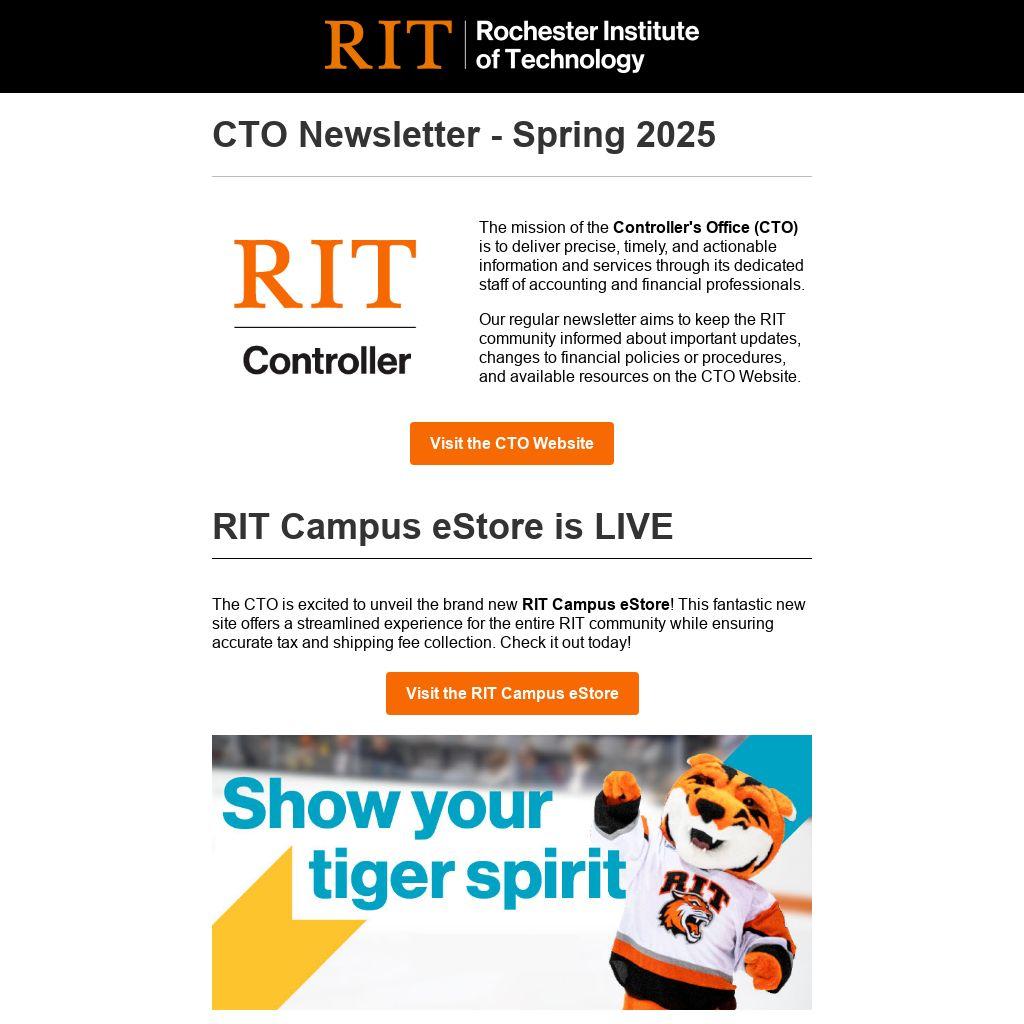 RIT Rochester Institute of Technology

CTO Newsletter - Spring 2025

RIT
Controller

The mission of the Controller's Office (CTO) is to deliver precise, timely, and actionable information and services through its dedicated staff of accounting and financial professionals.

Our regular newsletter aims to keep the RIT community informed about important updates, changes to financial policies or procedures, and available resources on the CTO Website.

Visit the CTO Website

RIT Campus eStore is LIVE

The CTO is excited to unveil the brand new RIT Campus eStore! This fantastic new site offers a streamlined experience for the entire RIT community while ensuring accurate tax and shipping fee collection. Check it out today!

Visit the RIT Campus eStore

Show your tiger spirit

RIT